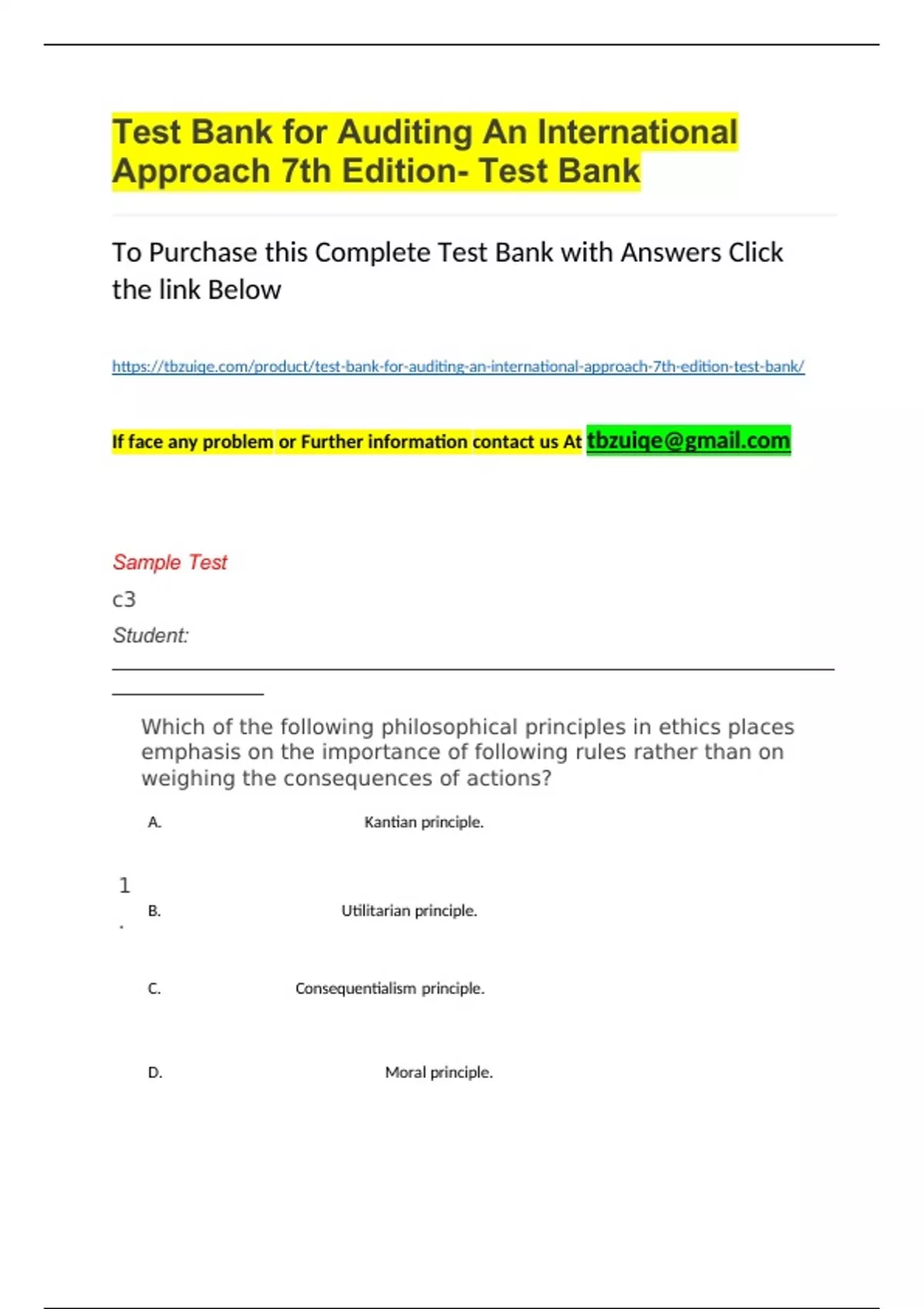 Test Bank for Auditing An International Approach 7th Edition- Test Bank

To Purchase this Complete Test Bank with Answers Click the link Below

https://tbzuiqe.com/product/test-bank-for-auditing-an-international-approach-7th-edition-test-bank/

If face any problem or Further information contact us At tbzuiqe@gmail.com

Sample Test

c3

Student:

1. Which of the following philosophical principles in ethics places emphasis on the importance of following rules rather than on weighing the consequences of actions?

A. Kantian principle.

B. Utilitarian principle.

C. Consequentialism principle.

D. Moral principle.